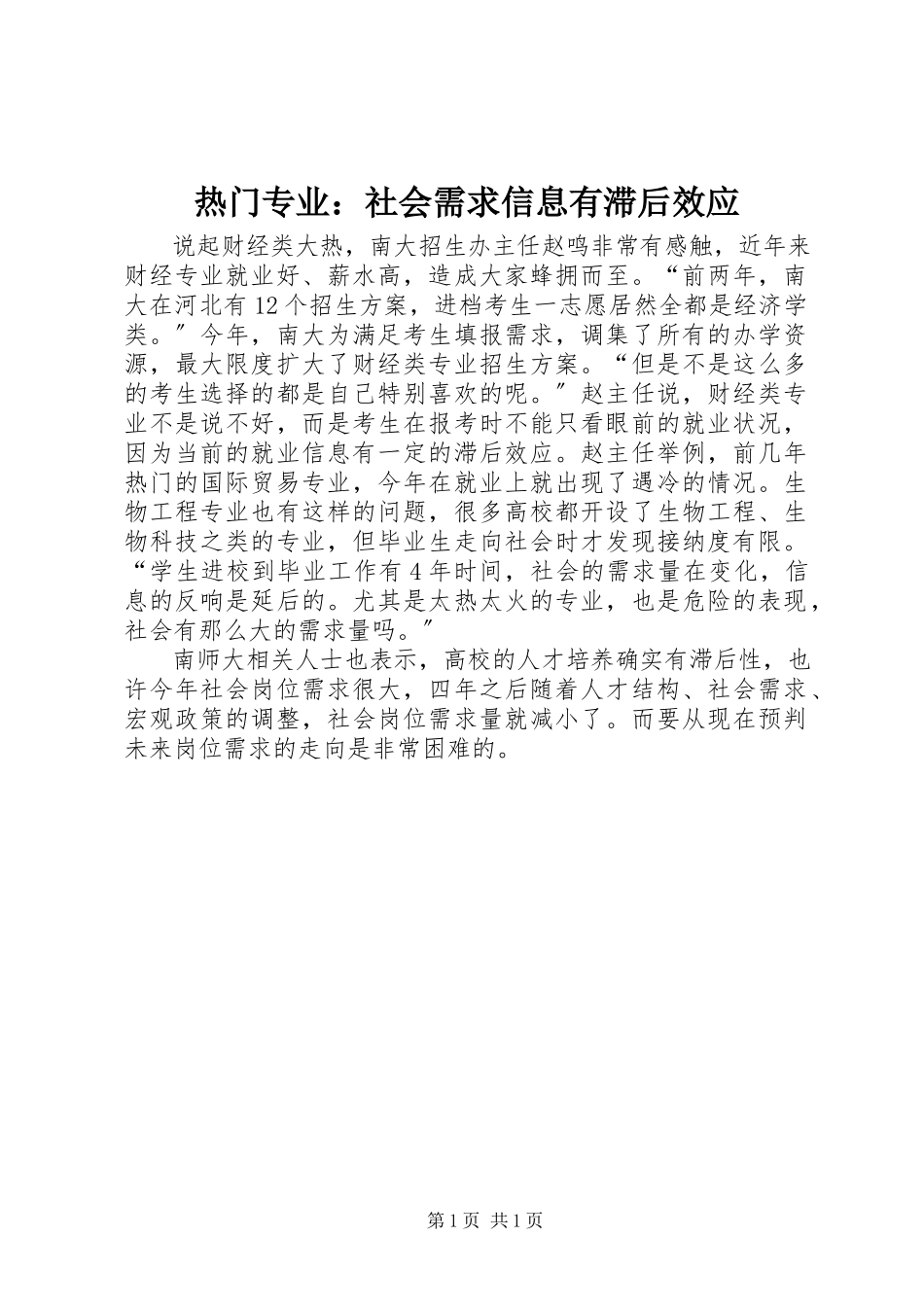 热门专业：社会需求信息有滞后效应

说起财经类大热，南大招生办主任赵鸣非常有感触，近年来财经专业就业好、薪水高，造成大家蜂拥而至。“前两年，南大在河北有12个招生方案，进档考生一志愿居然全都是经济学类。″今年，南大为满足考生填报需求，调集了所有的办学资源，最大限度扩大了财经类专业招生方案。“但是不是这么多的考生选择的都是自己特别喜欢的呢。″赵主任说，财经类专业不是说不好，而是考生在报考时不能只看眼前的就业状况，因为当前的就业信息有一定的滞后效应。赵主任举例，前几年热门的国际贸易专业，今年在就业上就出现了遇冷的情况。生物工程专业也有这样的问题，很多高校都开设了生物工程、生物科技之类的专业，但毕业生走向社会时才发现接纳度有限。“学生进校到毕业工作有4年时间，社会的需求量在变化，信息的反响是延后的。尤其是太热太火的专业，也是危险的表现，社会有那么大的需求量吗。″

南师大相关人士也表示，高校的人才培养确实有滞后性，也许今年社会岗位需求很大，四年之后随着人才结构、社会需求、宏观政策的调整，社会岗位需求量就减小了。而要从现在预判未来岗位需求的走向是非常困难的。

第1页 共1页